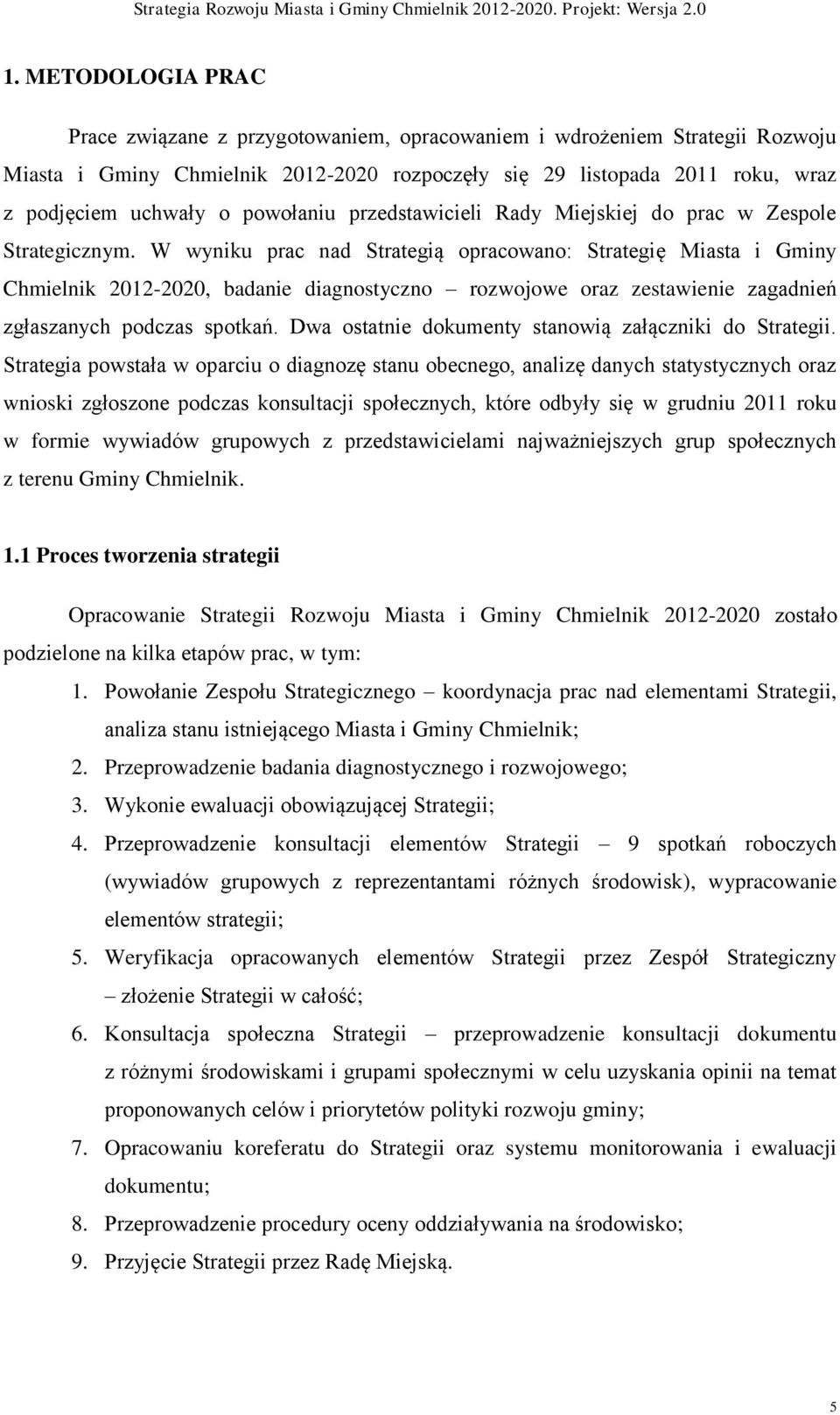 Strategia Rozwoju Miasta i Gminy Chmielnik 2012-2020. Projekt: Wersja 2.0

1. METODOLOGIA PRAC

Prace związane z przygotowaniem, opracowaniem i wdrożeniem Strategii Rozwoju Miasta i Gminy Chmielnik 2012-2020 rozpoczęły się 29 listopada 2011 roku, wraz z podjęciem uchwały o powołaniu przedstawicieli Rady Miejskiej do prac w Zespole Strategicznym. W wyniku prac nad Strategią opracowano: Strategię Miasta i Gminy Chmielnik 2012-2020, badanie diagnostyczno – rozwojowe oraz zestawienie zagadnień zgłaszanych podczas spotkań. Dwa ostatnie dokumenty stanowią załączniki do Strategii. Strategia powstała w oparciu o diagnozę stanu obecnego, analizę danych statystycznych oraz wnioski zgłoszone podczas konsultacji społecznych, które odbyły się w grudniu 2011 roku w formie wywiadów grupowych z przedstawicielami najważniejszych grup społecznych z terenu Gminy Chmielnik.

1.1 Proces tworzenia strategii

Opracowanie Strategii Rozwoju Miasta i Gminy Chmielnik 2012-2020 zostało podzielone na kilka etapów prac, w tym:

1. Powołanie Zespołu Strategicznego – koordynacja prac nad elementami Strategii, analiza stanu istniejącego Miasta i Gminy Chmielnik;
2. Przeprowadzenie badania diagnostycznego i rozwojowego;
3. Wykonie ewaluacji obowiązującej Strategii;
4. Przeprowadzenie konsultacji elementów Strategii – 9 spotkań roboczych (wywiadów grupowych z reprezentantami różnych środowisk), wypracowanie elementów strategii;
5. Weryfikacja opracowanych elementów Strategii przez Zespół Strategiczny – złożenie Strategii w całość;
6. Konsultacja społeczna Strategii – przeprowadzenie konsultacji dokumentu z różnymi środowiskami i grupami społecznymi w celu uzyskania opinii na temat proponowanych celów i priorytetów polityki rozwoju gminy;
7. Opracowaniu koreferatu do Strategii oraz systemu monitorowania i ewaluacji dokumentu;
8. Przeprowadzenie procedury oceny oddziaływania na środowisko;
9. Przyjęcie Strategii przez Radę Miejską.

5